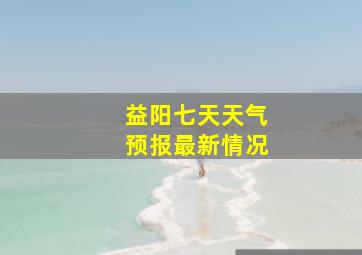 益阳七天天气
预报最新情况